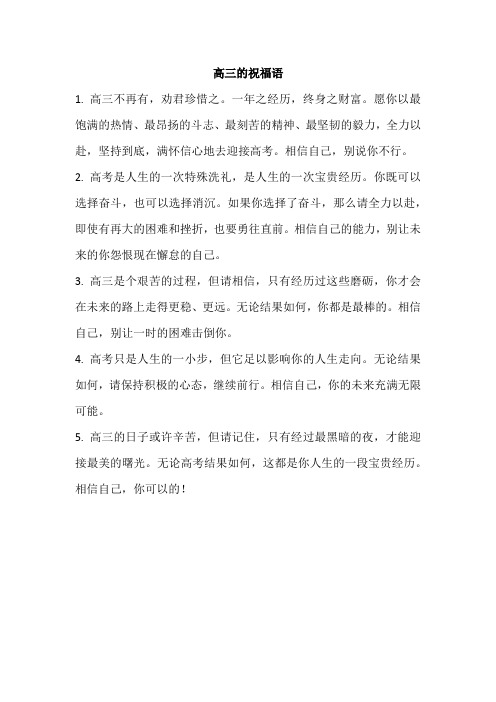 高三的祝福语

1. 高三不再有，劝君珍惜之。一年之经历，终身之财富。愿你以最饱满的热情、最昂扬的斗志、最刻苦的精神、最坚韧的毅力，全力以赴，坚持到底，满怀信心地去迎接高考。相信自己，别说你不行。

2. 高考是人生的一次特殊洗礼，是人生的一次宝贵经历。你既可以选择奋斗，也可以选择消沉。如果你选择了奋斗，那么请全力以赴，即使有再大的困难和挫折，也要勇往直前。相信自己的能力，别让未来的你怨恨现在懈怠的自己。

3. 高三是个艰苦的过程，但请相信，只有经历过这些磨砺，你才会在未来的路上走得更稳、更远。无论结果如何，你都是最棒的。相信自己，别让一时的困难击倒你。

4. 高考只是人生的一小步，但它足以影响你的人生走向。无论结果如何，请保持积极的心态，继续前行。相信自己，你的未来充满无限可能。

5. 高三的日子或许辛苦，但请记住，只有经过最黑暗的夜，才能迎接最美的曙光。无论高考结果如何，这都是你人生的一段宝贵经历。相信自己，你可以的！